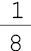 $\frac{1}{8}$